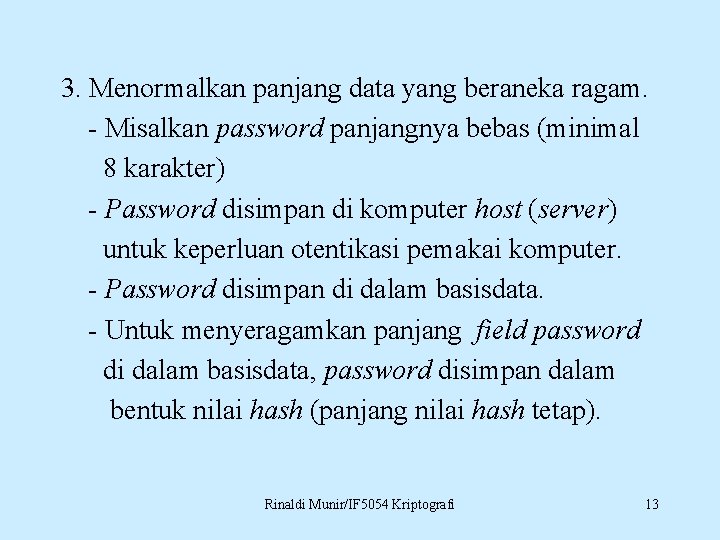 3. Menormalkan panjang data yang beraneka ragam.
- Misalkan password panjangnya bebas (minimal 8 karakter)
- Password disimpan di komputer host (server) untuk keperluan otentikasi pemakai komputer.
- Password disimpan di dalam basisdata.
- Untuk menyeragamkan panjang field password di dalam basisdata, password disimpan dalam bentuk nilai hash (panjang nilai hash tetap).

Rinaldi Munir/IF5054 Kriptografi

13